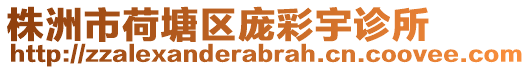 株洲市荷塘区庞彩宇诊所
http://zzalexanderabrah.cn.coovee.com